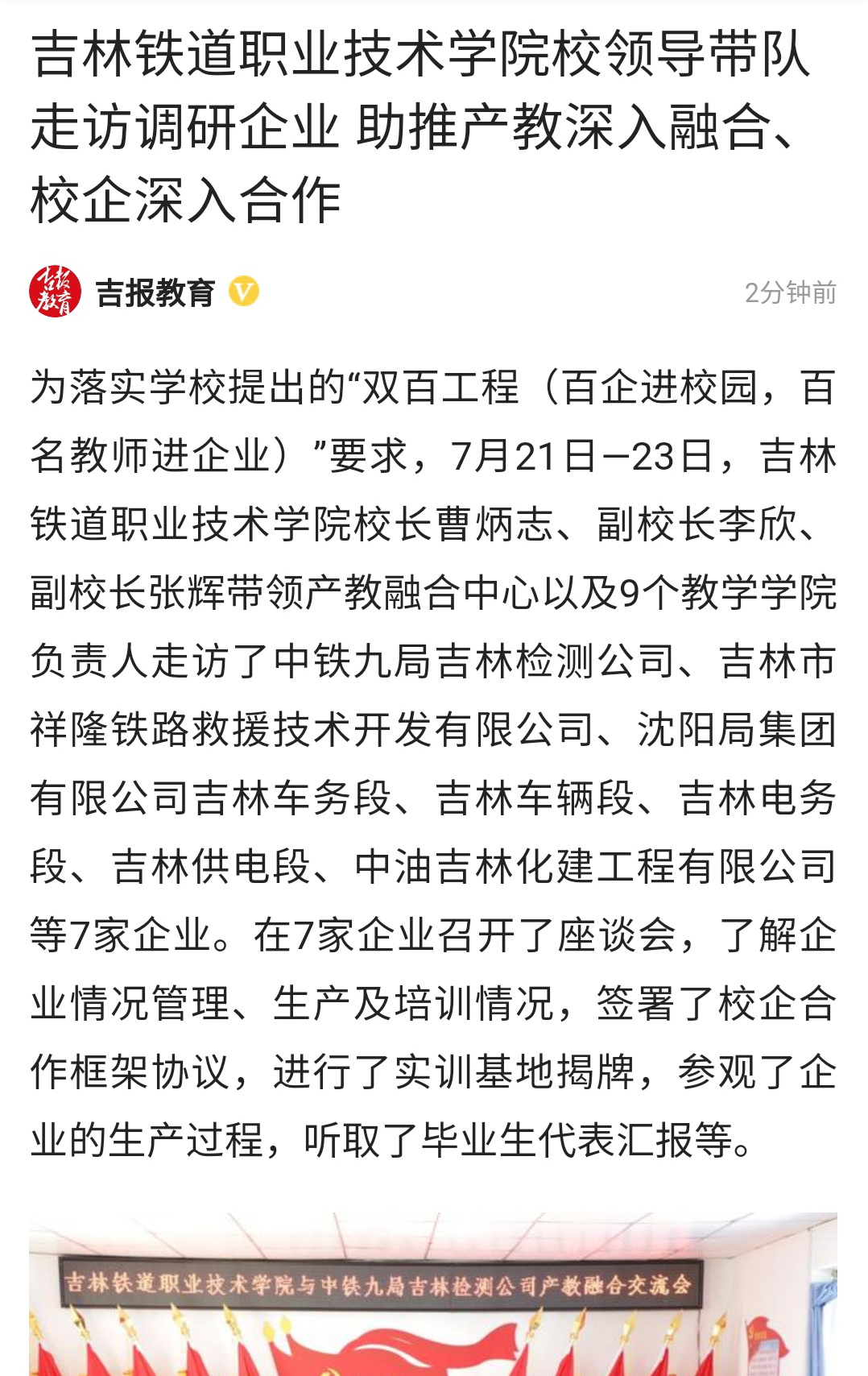 吉林铁道职业技术学院校领导带队走访调研企业 助推产教深入融合、校企深入合作

吉报教育

吉报教育

2分钟前

为落实学校提出的“双百工程（百企进校园，百名教师进企业）”要求，7月21日—23日，吉林铁道职业技术学院校长曹炳志、副校长李欣、副校长张辉带领产教融合中心以及9个教学学院负责人走访了中铁九局吉林检测公司、吉林市祥隆铁路救援技术开发有限公司、沈阳局集团有限公司吉林车务段、吉林车辆段、吉林电务段、吉林供电段、中油吉林化建工程有限公司等7家企业。在7家企业召开了座谈会，了解企业情况管理、生产及培训情况，签署了校企合作框架协议，进行了实训基地揭牌，参观了企业的生产过程，听取了毕业生代表汇报等。

吉林铁道职业技术学院与中铁九局吉林检测公司产教融合交流会